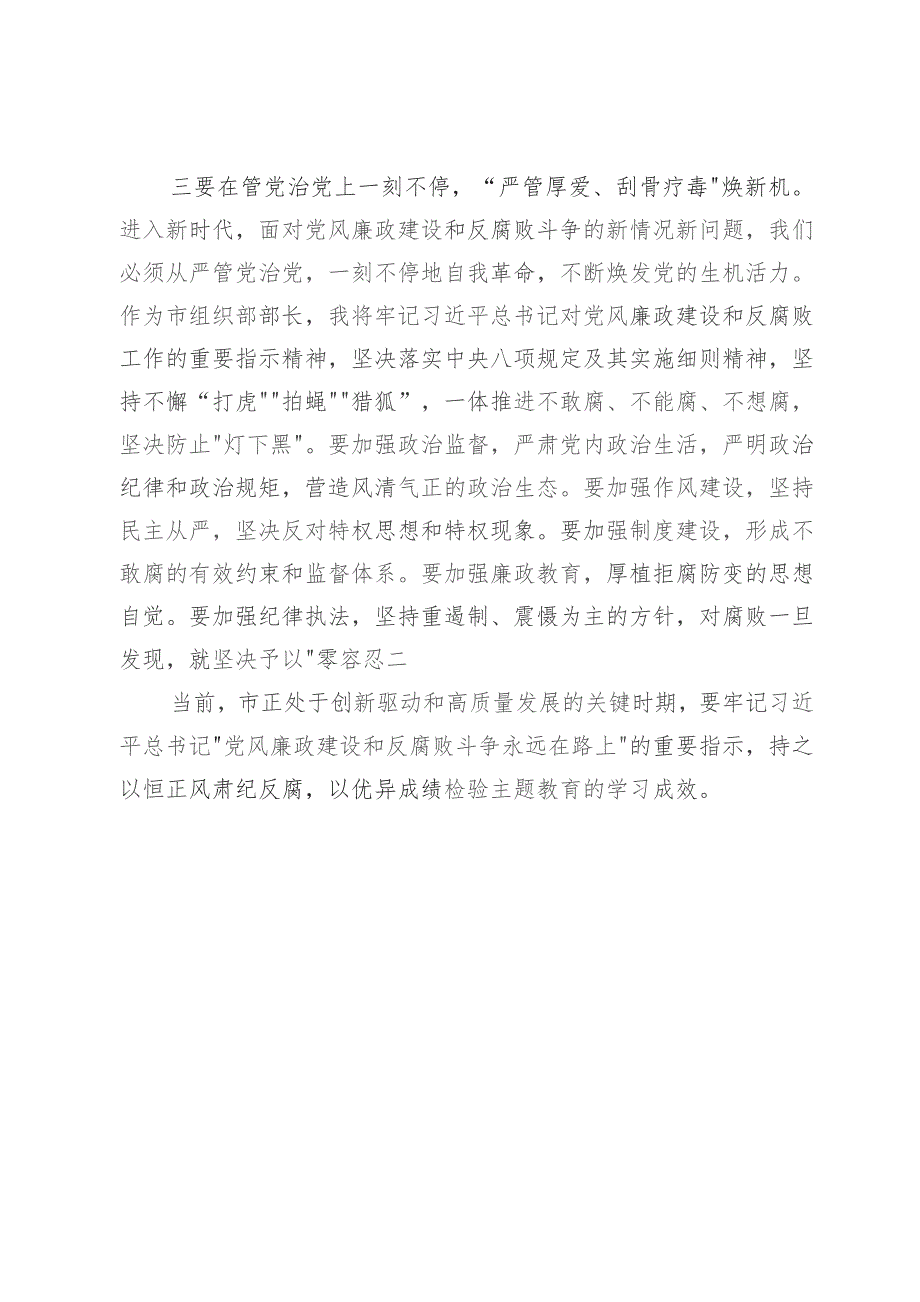 三要在管党治党上一刻不停，“严管厚爱、刮骨疗毒"焕新机。进入新时代，面对党风廉政建设和反腐败斗争的新情况新问题，我们必须从严管党治党，一刻不停地自我革命，不断焕发党的生机活力。作为市组织部部长，我将牢记习近平总书记对党风廉政建设和反腐败工作的重要指示精神，坚决落实中央八项规定及其实施细则精神，坚持不懈“打虎""拍蝇""猎狐”，一体推进不敢腐、不能腐、不想腐，坚决防止"灯下黑"。要加强政治监督，严肃党内政治生活，严明政治纪律和政治规矩，营造风清气正的政治生态。要加强作风建设，坚持民主从严，坚决反对特权思想和特权现象。要加强制度建设，形成不敢腐的有效约束和监督体系。要加强廉政教育，厚植拒腐防变的思想自觉。要加强纪律执法，坚持重遏制、震慑为主的方针，对腐败一旦发现，就坚决予以"零容忍二

当前，市正处于创新驱动和高质量发展的关键时期，要牢记习近平总书记"党风廉政建设和反腐败斗争永远在路上"的重要指示，持之以恒正风肃纪反腐，以优异成绩检验主题教育的学习成效。